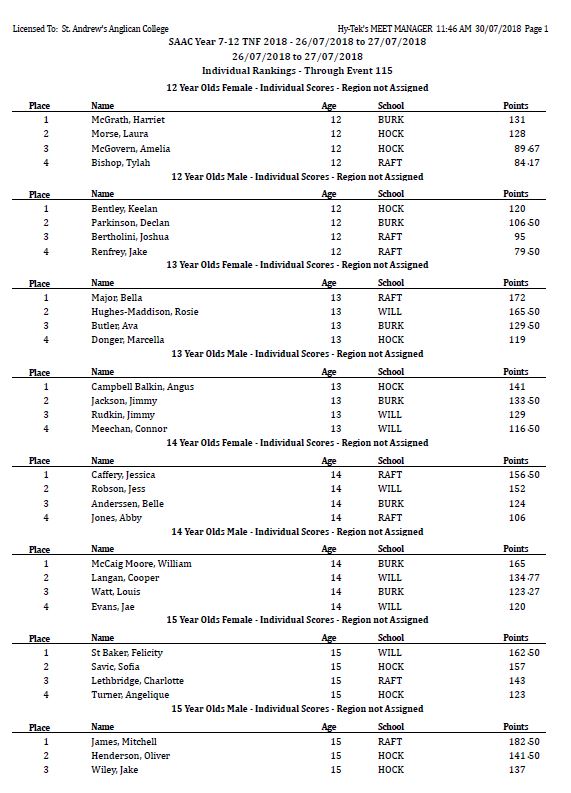 Licensed To: St. Andrew's Anglican College

Hy-Tek's MEET MANAGER 11:46 AM 30/07/2018 Page 1

SAAC Year 7-12 TNF 2018 - 26/07/2018 to 27/07/2018
26/07/2018 to 27/07/2018
Individual Rankings - Through Event 115

12 Year Olds Female - Individual Scores - Region not Assigned

| Place | Name | Age | School | Points |
|---|---|---|---|---|
| 1 | McGrath, Harriet | 12 | BURK | 131 |
| 2 | Morse, Laura | 12 | HOCK | 128 |
| 3 | McGovern, Amelia | 12 | HOCK | 89.67 |
| 4 | Bishop, Tylah | 12 | RAFT | 84.17 |

12 Year Olds Male - Individual Scores - Region not Assigned

| Place | Name | Age | School | Points |
|---|---|---|---|---|
| 1 | Bentley, Keelan | 12 | HOCK | 120 |
| 2 | Parkinson, Declan | 12 | BURK | 106.50 |
| 3 | Bertholini, Joshua | 12 | RAFT | 95 |
| 4 | Renfrey, Jake | 12 | RAFT | 79.50 |

13 Year Olds Female - Individual Scores - Region not Assigned

| Place | Name | Age | School | Points |
|---|---|---|---|---|
| 1 | Major, Bella | 13 | RAFT | 172 |
| 2 | Hughes-Maddison, Rosie | 13 | WILL | 165.50 |
| 3 | Butler, Ava | 13 | BURK | 129.50 |
| 4 | Donger, Marcella | 13 | HOCK | 119 |

13 Year Olds Male - Individual Scores - Region not Assigned

| Place | Name | Age | School | Points |
|---|---|---|---|---|
| 1 | Campbell Balkin, Angus | 13 | HOCK | 141 |
| 2 | Jackson, Jimmy | 13 | BURK | 133.50 |
| 3 | Rudkin, Jimmy | 13 | WILL | 129 |
| 4 | Meechan, Connor | 13 | WILL | 116.50 |

14 Year Olds Female - Individual Scores - Region not Assigned

| Place | Name | Age | School | Points |
|---|---|---|---|---|
| 1 | Caffery, Jessica | 14 | RAFT | 156.50 |
| 2 | Robson, Jess | 14 | WILL | 152 |
| 3 | Anderssen, Belle | 14 | BURK | 124 |
| 4 | Jones, Abby | 14 | RAFT | 106 |

14 Year Olds Male - Individual Scores - Region not Assigned

| Place | Name | Age | School | Points |
|---|---|---|---|---|
| 1 | McCaig Moore, William | 14 | BURK | 165 |
| 2 | Langan, Cooper | 14 | WILL | 134.77 |
| 3 | Watt, Louis | 14 | BURK | 123.27 |
| 4 | Evans, Jae | 14 | WILL | 120 |

15 Year Olds Female - Individual Scores - Region not Assigned

| Place | Name | Age | School | Points |
|---|---|---|---|---|
| 1 | St Baker, Felicity | 15 | WILL | 162.50 |
| 2 | Savic, Sofia | 15 | HOCK | 157 |
| 3 | Lethbridge, Charlotte | 15 | RAFT | 143 |
| 4 | Turner, Angelique | 15 | HOCK | 123 |

15 Year Olds Male - Individual Scores - Region not Assigned

| Place | Name | Age | School | Points |
|---|---|---|---|---|
| 1 | James, Mitchell | 15 | RAFT | 182.50 |
| 2 | Henderson, Oliver | 15 | HOCK | 141.50 |
| 3 | Wiley, Jake | 15 | HOCK | 137 |